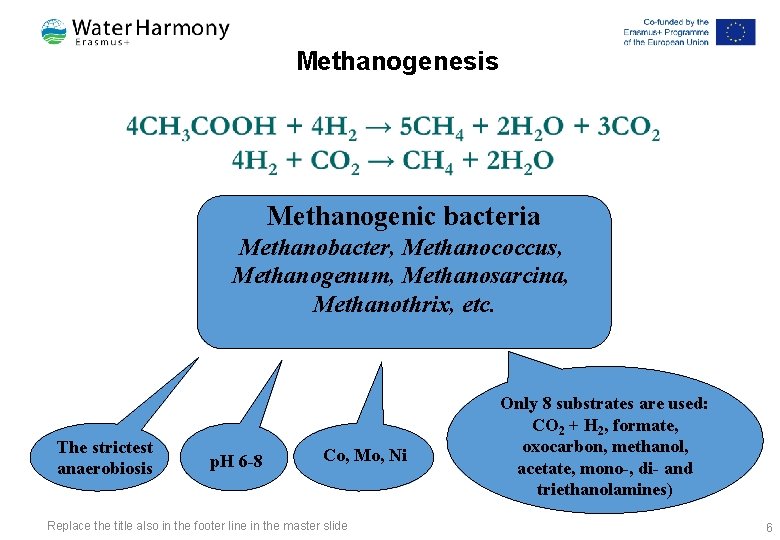 Water Harmony
Erasmus+

Co-funded by the Erasmus+ Programme of the European Union

Methanogenesis

$4CH_3COOH + 4H_2 \rightarrow 5CH_4 + 2H_2O + 3CO_2$
$4H_2 + CO_2 \rightarrow CH_4 + 2H_2O$

Methanogenic bacteria
Methanobacter, Methanococcus, Methanogenum, Methanosarcina, Methanothrix, etc.

The strictest anaerobiosis

pH 6-8

Co, Mo, Ni

Only 8 substrates are used: $CO_2 + H_2$, formate, oxocarbon, methanol, acetate, mono-, di- and triethanolamines)

Replace the title also in the footer line in the master slide

6